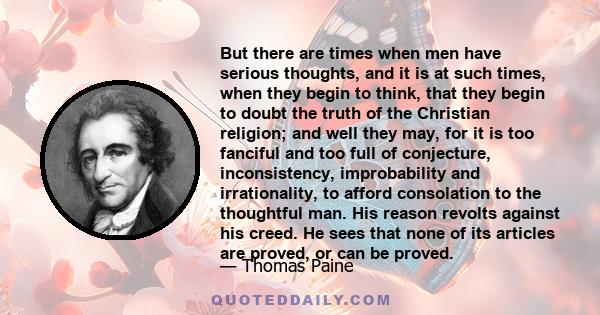 But there are times when men have serious thoughts, and it is at such times, when they begin to think, that they begin to doubt the truth of the Christian religion; and well they may, for it is too fanciful and too full of conjecture, inconsistency, improbability and irrationality, to afford consolation to the thoughtful man. His reason revolts against his creed. He sees that none of its articles are proved, or can be proved.

— Thomas Paine

QUOTEDDAILY.COM